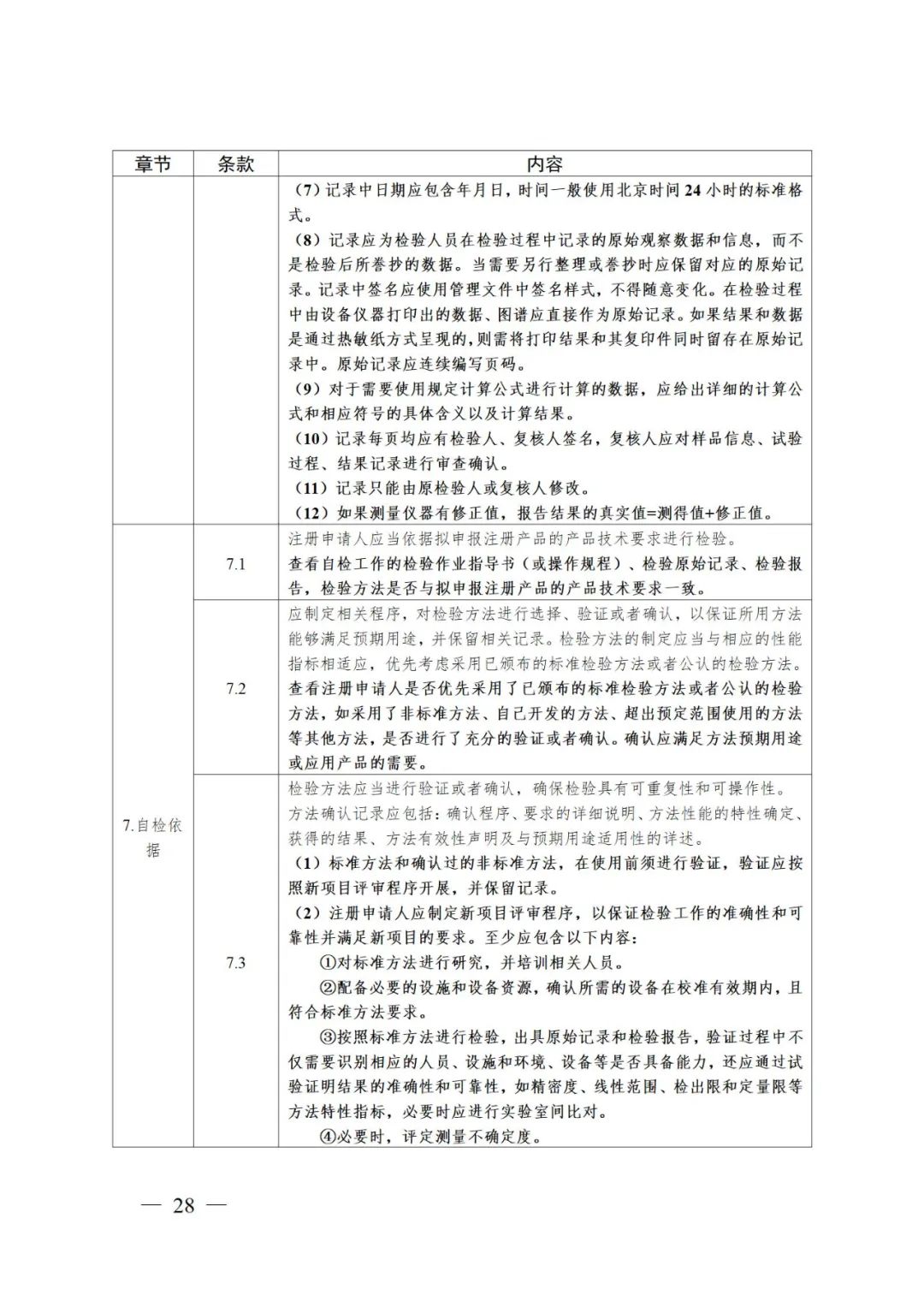 | 章节 | 条款 | 内容 |
|---|---|---|
| | | （7）记录中日期应包含年月日，时间一般使用北京时间 24 小时的标准格式。<br>（8）记录应为检验人员在检验过程中记录的原始观察数据和信息，而不是检验后所誊抄的数据。当需要另行整理或誊抄时应保留对应的原始记录。记录中签名应使用管理文件中签名样式，不得随意变化。在检验过程中由设备仪器打印出的数据、图谱应直接作为原始记录。如果结果和数据是通过热敏纸方式呈现的，则需将打印结果和其复印件同时留存在原始记录中。原始记录应连续编写页码。<br>（9）对于需要使用规定计算公式进行计算的数据，应给出详细的计算公式和相应符号的具体含义以及计算结果。<br>（10）记录每页均应有检验人、复核人签名，复核人应对样品信息、试验过程、结果记录进行审查确认。<br>（11）记录只能由原检验人或复核人修改。<br>（12）如果测量仪器有修正值，报告结果的真实值=测得值+修正值。 |
| 7.自检依据 | 7.1 | 注册申请人应当依据拟申报注册产品的产品技术要求进行检验。<br>查看自检工作的检验作业指导书（或操作规程）、检验原始记录、检验报告，检验方法是否与拟申报注册产品的产品技术要求一致。 |
| | 7.2 | 应制定相关程序，对检验方法进行选择、验证或者确认，以保证所用方法能够满足预期用途，并保留相关记录。检验方法的制定应当与相应的性能指标相适应，优先考虑采用已颁布的标准检验方法或者公认的检验方法。<br>查看注册申请人是否优先采用了已颁布的标准检验方法或者公认的检验方法，如采用了非标准方法、自己开发的方法、超出预定范围使用的方法等其他方法，是否进行了充分的验证或者确认。确认应满足方法预期用途或应用产品的需要。 |
| | 7.3 | 检验方法应当进行验证或者确认，确保检验具有可重复性和可操作性。<br>方法确认记录应包括：确认程序、要求的详细说明、方法性能的特性确定、获得的结果、方法有效性声明及与预期用途适用性的详述。<br>（1）标准方法和确认过的非标准方法，在使用前须进行验证，验证应按照新项目评审程序开展，并保留记录。<br>（2）注册申请人应制定新项目评审程序，以保证检验工作的准确性和可靠性并满足新项目的要求。至少应包含以下内容：<br>①对标准方法进行研究，并培训相关人员。<br>②配备必要的设施和设备资源，确认所需的设备在校准有效期内，且符合标准方法要求。<br>③按照标准方法进行检验，出具原始记录和检验报告，验证过程中不仅需要识别相应的人员、设施和环境、设备等是否具备能力，还应通过试验证明结果的准确性和可靠性，如精密度、线性范围、检出限和定量限等方法特性指标，必要时应进行实验室间比对。<br>④必要时，评定测量不确定度。 |

— 28 —